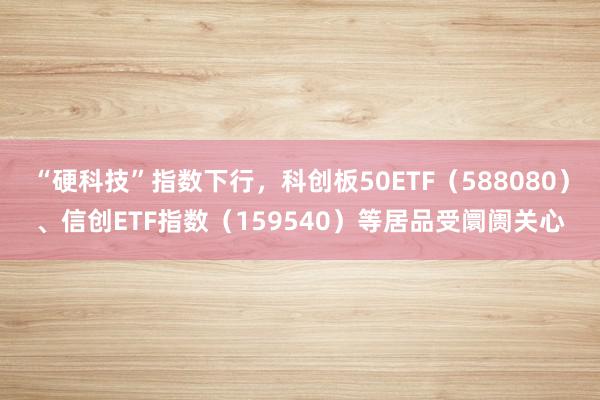 “硬科技”指数下行，科创板50ETF（588080）、信创ETF指数（159540）等居品受阛阓关心